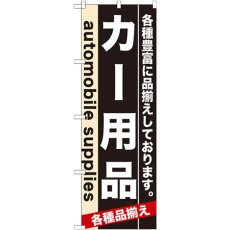 各種豊富に品揃えしております。

カー用品

automobile supplies

各種品揃え